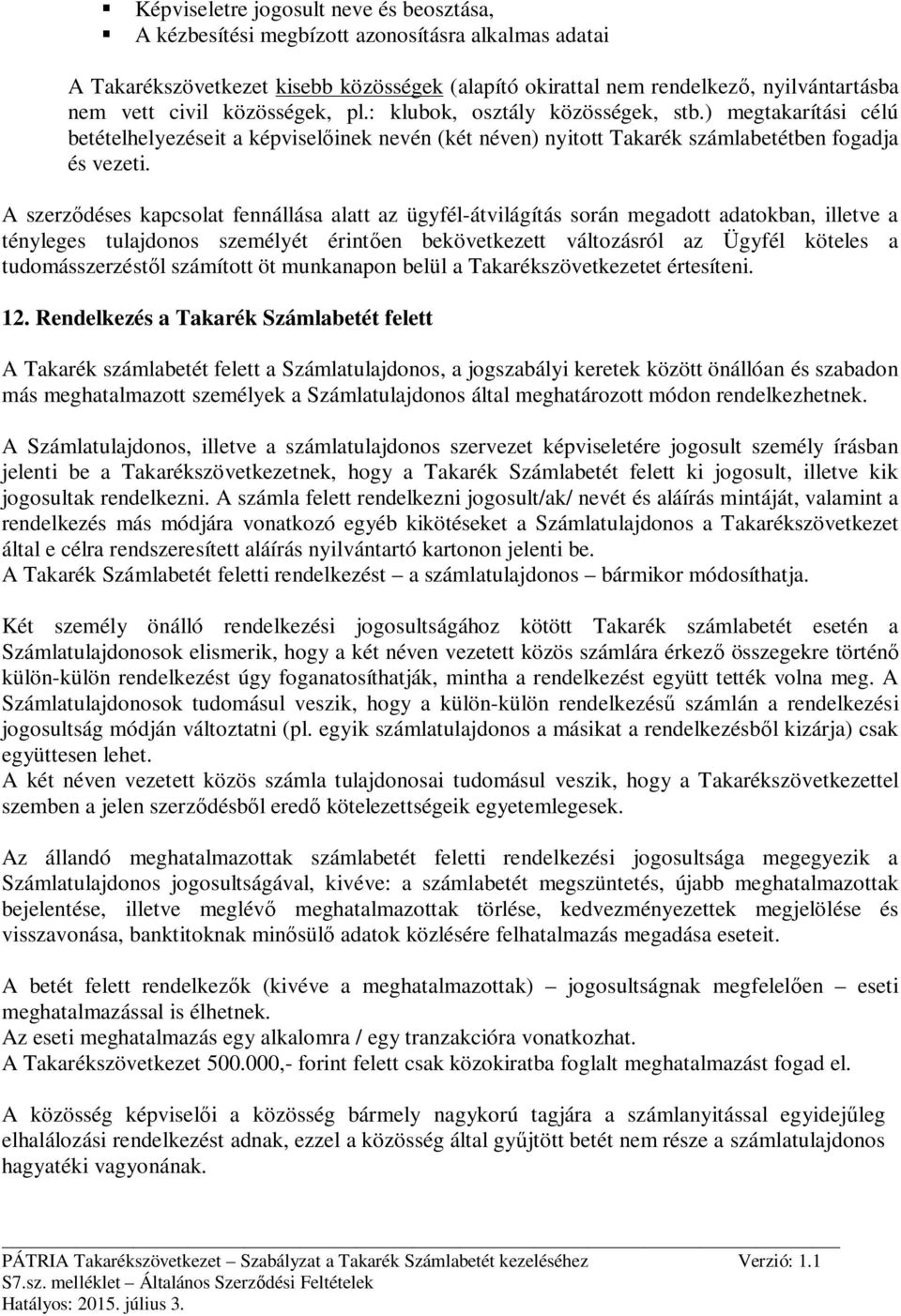 ▪ Képviseletre jogosult neve és beosztása,
▪ A kézbesítési megbízott azonosításra alkalmas adatai

A Takarékszövetkezet kisebb közösségek (alapító okirattal nem rendelkező, nyilvántartásba nem vett civil közösségek, pl.: klubok, osztály közösségek, stb.) megtakarítási célú betételhelyezéseit a képviselőinek nevén (két néven) nyitott Takarék számlabetétben fogadja és vezeti.

A szerződéses kapcsolat fennállása alatt az ügyfél-átvilágítás során megadott adatokban, illetve a tényleges tulajdonos személyét érintően bekövetkezett változásról az Ügyfél köteles a tudomásszerzéstől számított öt munkanapon belül a Takarékszövetkezetet értesíteni.

12. Rendelkezés a Takarék Számlabetét felett

A Takarék számlabetét felett a Számlatulajdonos, a jogszabályi keretek között önállóan és szabadon más meghatalmazott személyek a Számlatulajdonos által meghatározott módon rendelkezhetnek.

A Számlatulajdonos, illetve a számlatulajdonos szervezet képviseletére jogosult személy írásban jelenti be a Takarékszövetkezetnek, hogy a Takarék Számlabetét felett ki jogosult, illetve kik jogosultak rendelkezni. A számla felett rendelkezni jogosult/ak/ nevét és aláírás mintáját, valamint a rendelkezés más módjára vonatkozó egyéb kikötéseket a Számlatulajdonos a Takarékszövetkezet által e célra rendszeresített aláírás nyilvántartó kartonon jelenti be.
A Takarék Számlabetét feletti rendelkezést – a számlatulajdonos – bármikor módosíthatja.

Két személy önálló rendelkezési jogosultságához kötött Takarék számlabetét esetén a Számlatulajdonosok elismerik, hogy a két néven vezetett közös számlára érkező összegekre történő külön-külön rendelkezést úgy foganatosíthatják, mintha a rendelkezést együtt tették volna meg. A Számlatulajdonosok tudomásul veszik, hogy a külön-külön rendelkezésű számlán a rendelkezési jogosultság módján változtatni (pl. egyik számlatulajdonos a másikat a rendelkezésből kizárja) csak együttesen lehet.
A két néven vezetett közös számla tulajdonosai tudomásul veszik, hogy a Takarékszövetkezettel szemben a jelen szerződésből eredő kötelezettségeik egyetemlegesek.

Az állandó meghatalmazottak számlabetét feletti rendelkezési jogosultsága megegyezik a Számlatulajdonos jogosultságával, kivéve: a számlabetét megszüntetés, újabb meghatalmazottak bejelentése, illetve meglévő meghatalmazottak törlése, kedvezményezettek megjelölése és visszavonása, banktitoknak minősülő adatok közlésére felhatalmazás megadása eseteit.

A betét felett rendelkezők (kivéve a meghatalmazottak) – jogosultságnak megfelelően – eseti meghatalmazással is élhetnek.
Az eseti meghatalmazás egy alkalomra / egy tranzakcióra vonatkozhat.
A Takarékszövetkezet 500.000,- forint felett csak közokiratba foglalt meghatalmazást fogad el.

A közösség képviselői a közösség bármely nagykorú tagjára a számlanyitással egyidejűleg elhalálozási rendelkezést adnak, ezzel a közösség által gyűjtött betét nem része a számlatulajdonos hagyatéki vagyonának.

PÁTRIA Takarékszövetkezet – Szabályzat a Takarék Számlabetét kezeléséhez Verzió: 1.1
S7.sz. melléklet – Általános Szerződési Feltételek
Hatályos: 2015. július 3.